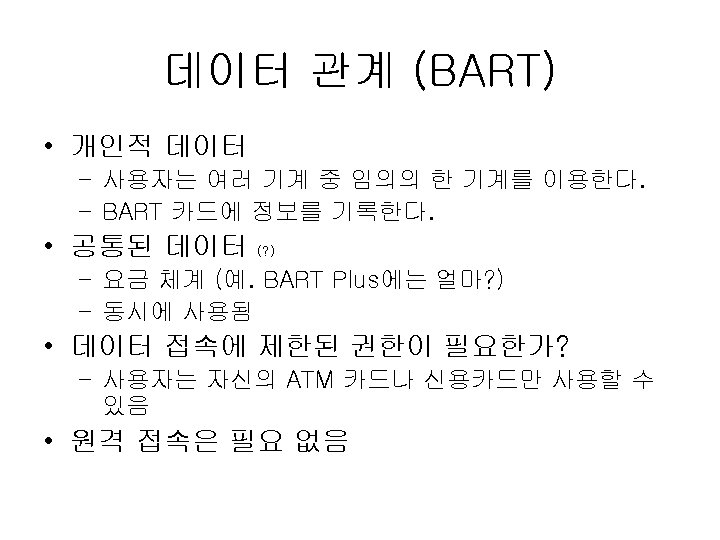 데이터 관계 (BART)

• 개인적 데이터
- 사용자는 여러 기계 중 임의의 한 기계를 이용한다.
- BART 카드에 정보를 기록한다.
• 공통된 데이터 (?)
- 요금 체계 (예. BART Plus에는 얼마?)
- 동시에 사용됨
• 데이터 접속에 제한된 권한이 필요한가?
- 사용자는 자신의 ATM 카드나 신용카드만 사용할 수 있음
• 원격 접속은 필요 없음